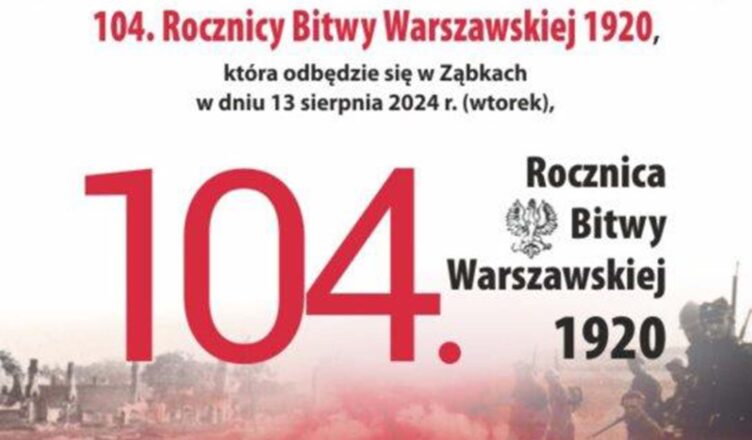 104. Rocznicy Bitwy Warszawskiej 1920,
która odbędzie się w Ząbkach
w dniu 13 sierpnia 2024 r. (wtorek),

104.

Rocznica
Bitwy
Warszawskiej
1920